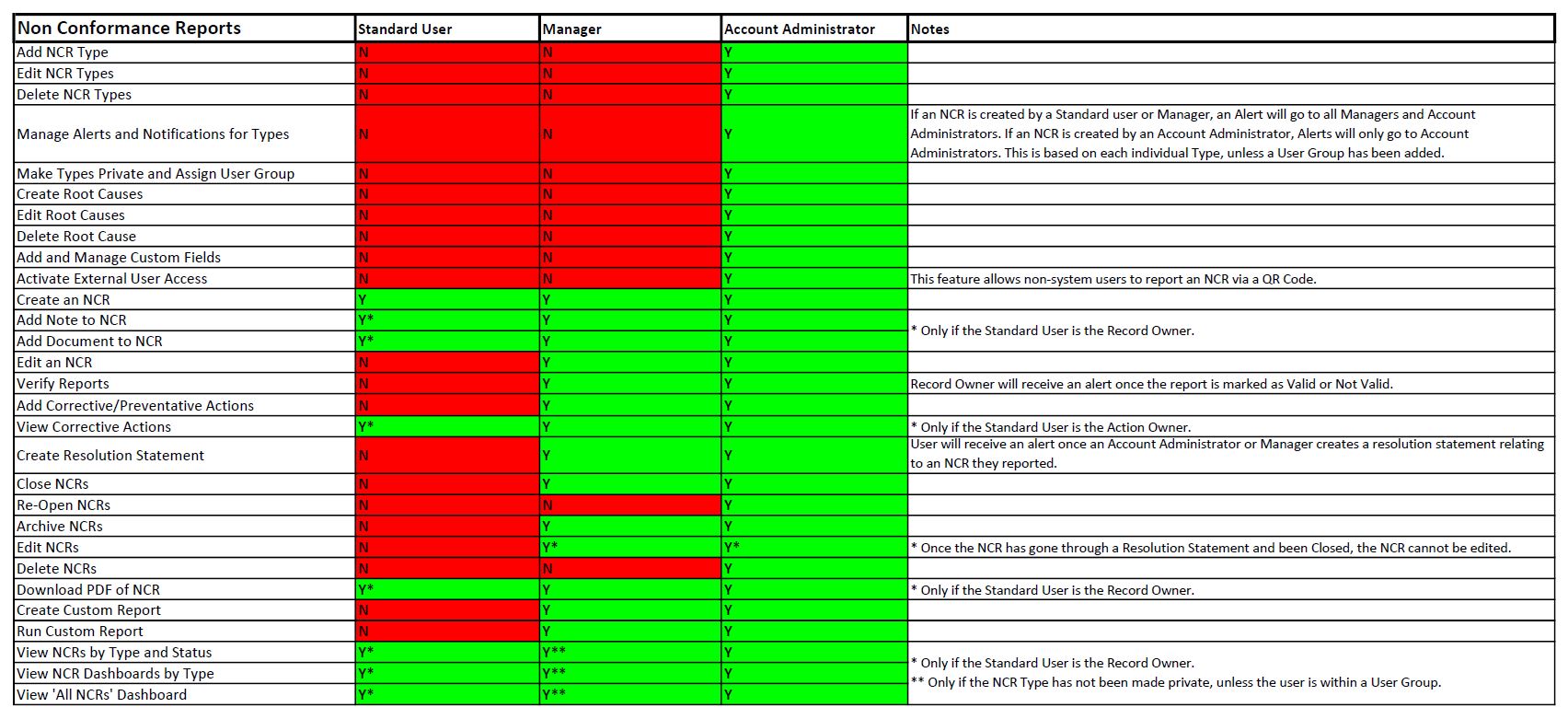 | Non Conformance Reports | Standard User | Manager | Account Administrator | Notes |
|---|---|---|---|---|
| Add NCR Type | N | N | Y | |
| Edit NCR Types | N | N | Y | |
| Delete NCR Types | N | N | Y | |
| Manage Alerts and Notifications for Types | N | N | Y | If an NCR is created by a Standard user or Manager, an Alert will go to all Managers and Account Administrators. If an NCR is created by an Account Administrator, Alerts will only go to Account Administrators. This is based on each individual Type, unless a User Group has been added. |
| Make Types Private and Assign User Group | N | N | Y | |
| Create Root Causes | N | N | Y | |
| Edit Root Causes | N | N | Y | |
| Delete Root Cause | N | N | Y | |
| Add and Manage Custom Fields | N | N | Y | |
| Activate External User Access | N | N | Y | This feature allows non-system users to report an NCR via a QR Code. |
| Create an NCR | Y | Y | Y | |
| Add Note to NCR | Y* | Y | Y | * Only if the Standard User is the Record Owner. |
| Add Document to NCR | Y* | Y | Y | |
| Edit an NCR | N | Y | Y | |
| Verify Reports | N | Y | Y | Record Owner will receive an alert once the report is marked as Valid or Not Valid. |
| Add Corrective/Preventative Actions | N | Y | Y | |
| View Corrective Actions | Y* | Y | Y | * Only if the Standard User is the Action Owner. |
| Create Resolution Statement | N | Y | Y | User will receive an alert once an Account Administrator or Manager creates a resolution statement relating to an NCR they reported. |
| Close NCRs | N | Y | Y | |
| Re-Open NCRs | N | N | Y | |
| Archive NCRs | N | Y | Y | |
| Edit NCRs | N | Y* | Y* | * Once the NCR has gone through a Resolution Statement and been Closed, the NCR cannot be edited. |
| Delete NCRs | N | N | Y | |
| Download PDF of NCR | Y* | Y | Y | * Only if the Standard User is the Record Owner. |
| Create Custom Report | N | Y | Y | |
| Run Custom Report | N | Y | Y | |
| View NCRs by Type and Status | Y* | Y** | Y | * Only if the Standard User is the Record Owner. ** Only if the NCR Type has not been made private, unless the user is within a User Group. |
| View NCR Dashboards by Type | Y* | Y** | Y | |
| View 'All NCRs' Dashboard | Y* | Y** | Y | |